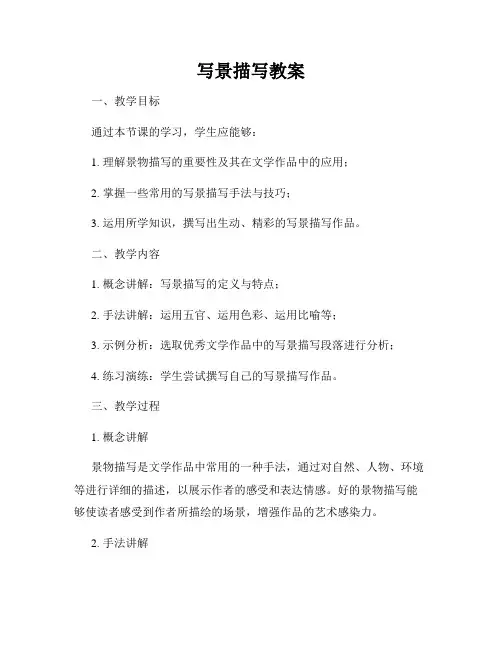 写景描写教案

一、教学目标

通过本节课的学习，学生应能够：

1. 理解景物描写的重要性及其在文学作品中的应用；

2. 掌握一些常用的写景描写手法与技巧；

3. 运用所学知识，撰写出生动、精彩的写景描写作品。

二、教学内容

1. 概念讲解：写景描写的定义与特点；

2. 手法讲解：运用五官、运用色彩、运用比喻等；

3. 示例分析：选取优秀文学作品中的写景描写段落进行分析；

4. 练习演练：学生尝试撰写自己的写景描写作品。

三、教学过程

1. 概念讲解

景物描写是文学作品中常用的一种手法，通过对自然、人物、环境等进行详细的描述，以展示作者的感受和表达情感。好的景物描写能够使读者感受到作者所描绘的场景，增强作品的艺术感染力。

2. 手法讲解